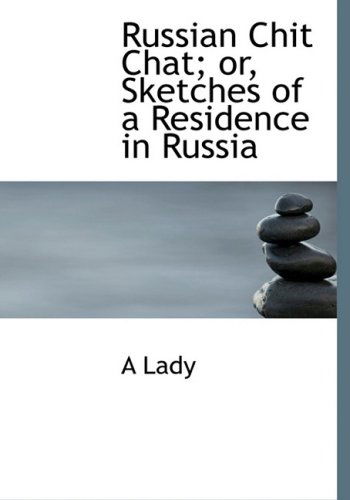 Russian Chit Chat; or, Sketches of a Residence in Russia

A Lady